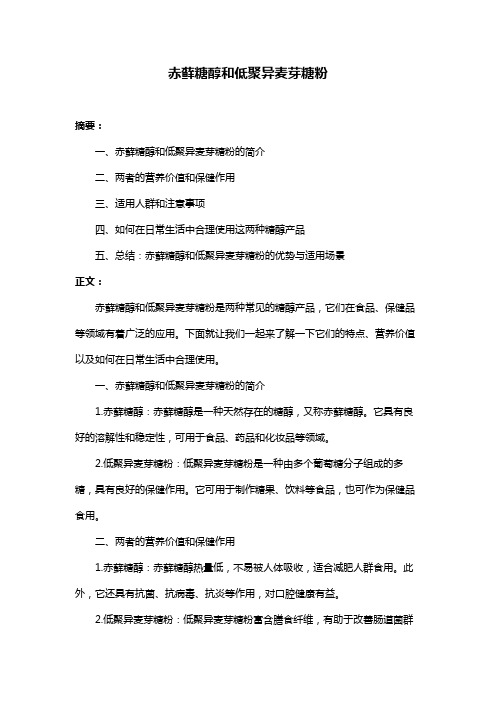 赤藓糖醇和低聚异麦芽糖粉

摘要：

一、赤藓糖醇和低聚异麦芽糖粉的简介

二、两者的营养价值和保健作用

三、适用人群和注意事项

四、如何在日常生活中合理使用这两种糖醇产品

五、总结：赤藓糖醇和低聚异麦芽糖粉的优势与适用场景

正文：

赤藓糖醇和低聚异麦芽糖粉是两种常见的糖醇产品，它们在食品、保健品等领域有着广泛的应用。下面就让我们一起来了解一下它们的特点、营养价值以及如何在日常生活中合理使用。

一、赤藓糖醇和低聚异麦芽糖粉的简介

1.赤藓糖醇：赤藓糖醇是一种天然存在的糖醇，又称赤藓糖醇。它具有良好的溶解性和稳定性，可用于食品、药品和化妆品等领域。

2.低聚异麦芽糖粉：低聚异麦芽糖粉是一种由多个葡萄糖分子组成的多糖，具有良好的保健作用。它可用于制作糖果、饮料等食品，也可作为保健品食用。

二、两者的营养价值和保健作用

1.赤藓糖醇：赤藓糖醇热量低，不易被人体吸收，适合减肥人群食用。此外，它还具有抗菌、抗病毒、抗炎等作用，对口腔健康有益。

2.低聚异麦芽糖粉：低聚异麦芽糖粉富含膳食纤维，有助于改善肠道菌群